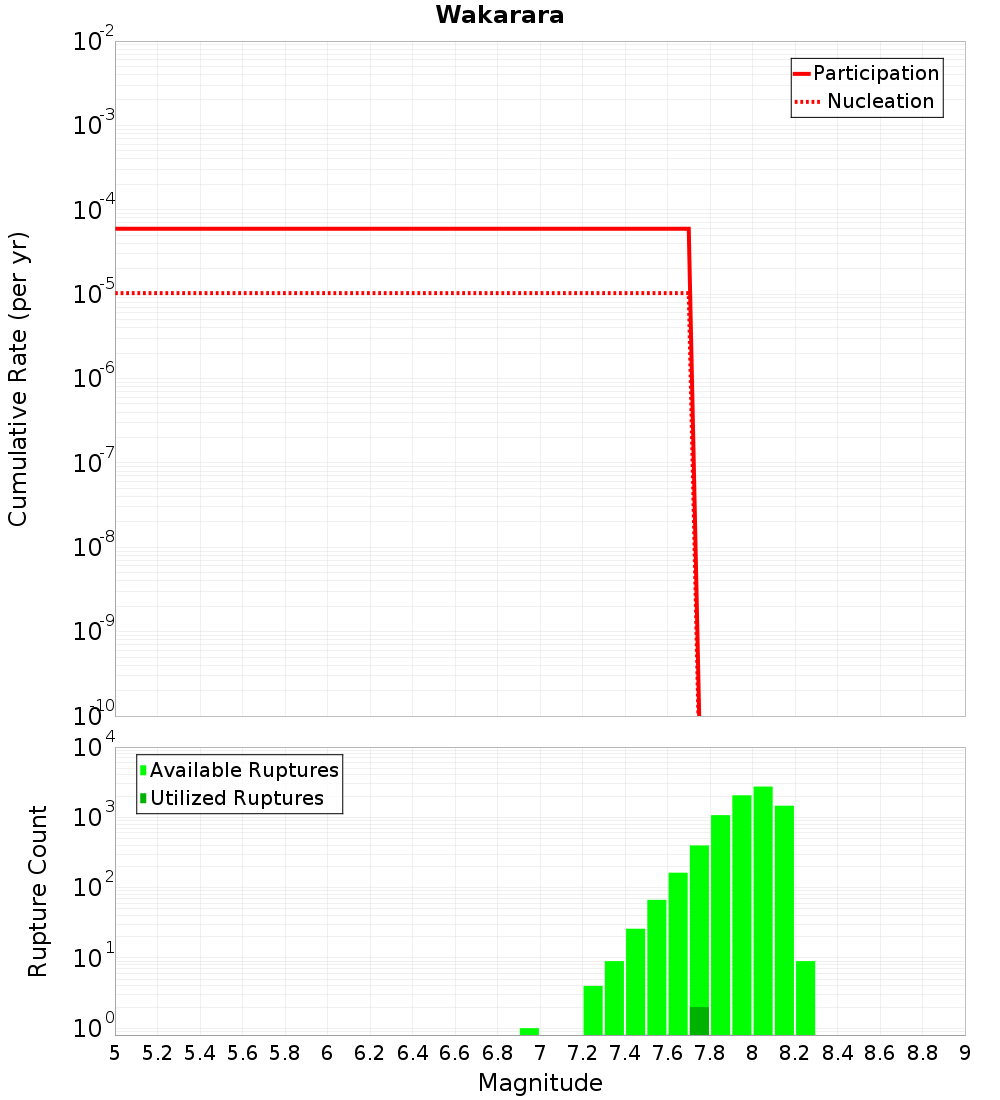 Wakarara

Participation
Nucleation

Cumulative Rate (per yr)

$10^{-2}$
$10^{-3}$
$10^{-4}$
$10^{-5}$
$10^{-6}$
$10^{-7}$
$10^{-8}$
$10^{-9}$
$10^{-10}$

Available Ruptures
Utilized Ruptures

Rupture Count

$10^{4}$
$10^{3}$
$10^{2}$
$10^{1}$
$10^{0}$

5 5.2 5.4 5.6 5.8 6 6.2 6.4 6.6 6.8 7 7.2 7.4 7.6 7.8 8 8.2 8.4 8.6 8.8 9

Magnitude